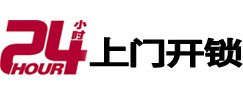 24 小时 HOUR 上门开锁